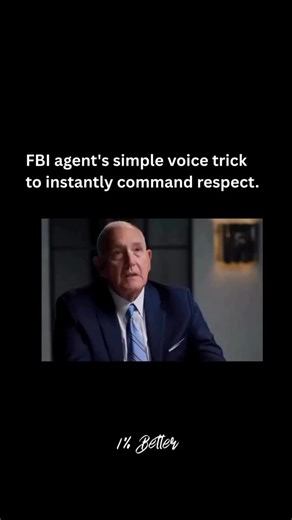 FBI agent's simple voice trick to instantly command respect.

1% Better